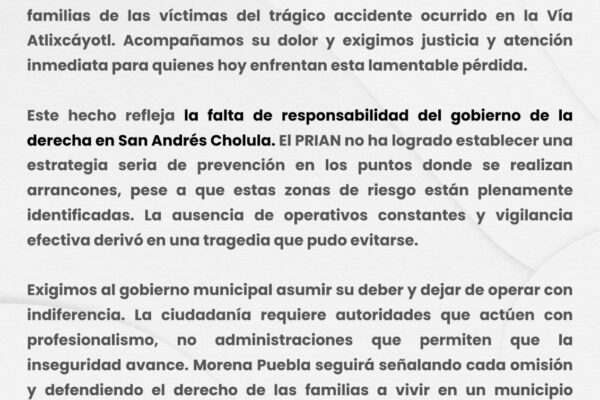 familias de las víctimas del trágico accidente ocurrido en la Vía Atlixcáyotl. Acompañamos su dolor y exigimos justicia y atención inmediata para quienes hoy enfrentan esta lamentable pérdida.

Este hecho refleja la falta de responsabilidad del gobierno de la derecha en San Andrés Cholula. El PRIAN no ha logrado establecer una estrategia seria de prevención en los puntos donde se realizan arrancones, pese a que estas zonas de riesgo están plenamente identificadas. La ausencia de operativos constantes y vigilancia efectiva derivó en una tragedia que pudo evitarse.

Exigimos al gobierno municipal asumir su deber y dejar de operar con indiferencia. La ciudadanía requiere autoridades que actúen con profesionalismo, no administraciones que permiten que la inseguridad avance. Morena Puebla seguirá señalando cada omisión y defendiendo el derecho de las familias a vivir en un municipio